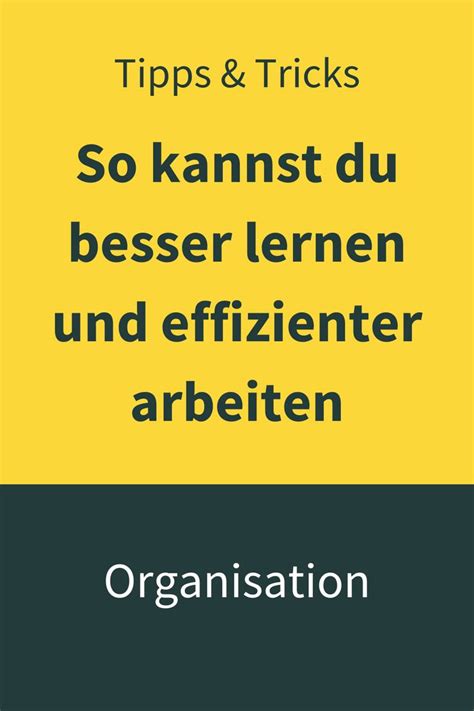 Tipps & Tricks

So kannst du besser lernen und effizienter arbeiten

Organisation